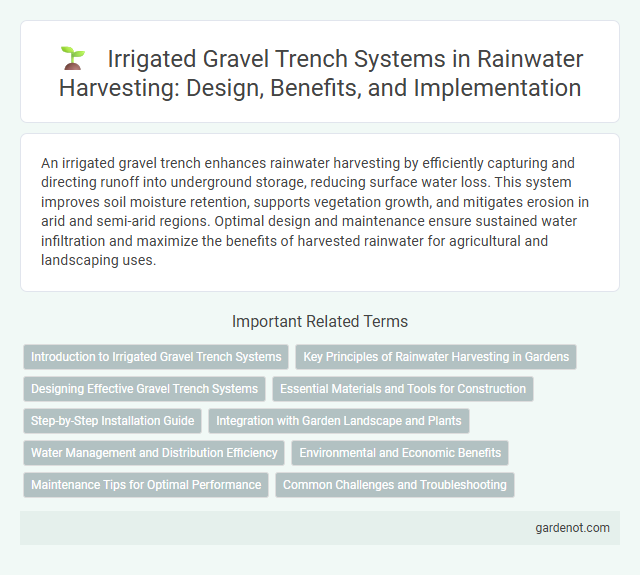 Irrigated Gravel Trench Systems in Rainwater Harvesting: Design, Benefits, and Implementation

An irrigated gravel trench enhances rainwater harvesting by efficiently capturing and directing runoff into underground storage, reducing surface water loss. This system improves soil moisture retention, supports vegetation growth, and mitigates erosion in arid and semi-arid regions. Optimal design and maintenance ensure sustained water infiltration and maximize the benefits of harvested rainwater for agricultural and landscaping uses.

Important Related Terms

Introduction to Irrigated Gravel Trench Systems
Key Principles of Rainwater Harvesting in Gardens
Designing Effective Gravel Trench Systems
Essential Materials and Tools for Construction
Step-by-Step Installation Guide
Integration with Garden Landscape and Plants
Water Management and Distribution Efficiency
Environmental and Economic Benefits
Maintenance Tips for Optimal Performance
Common Challenges and Troubleshooting

gardenot.com